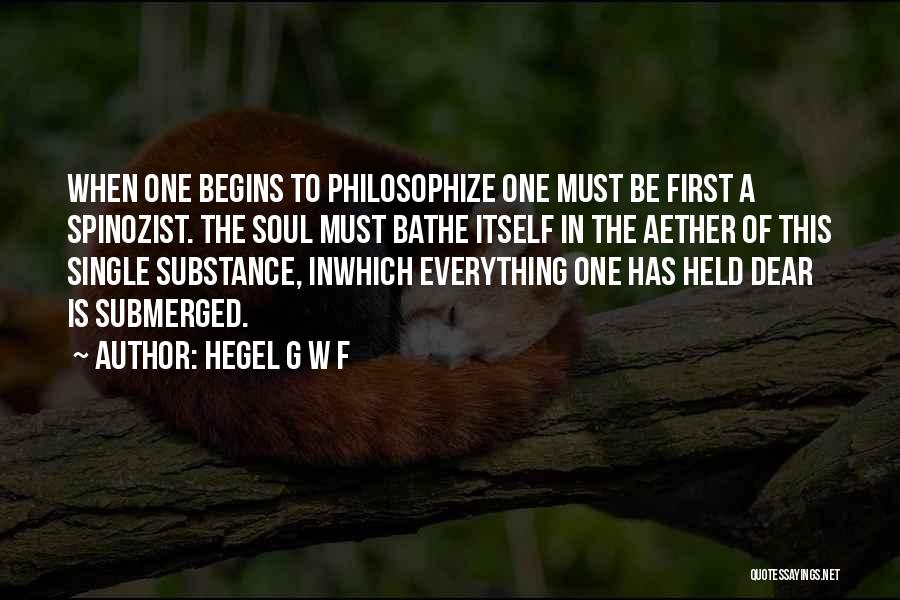 WHEN ONE BEGINS TO PHILOSOPHIZE ONE MUST BE FIRST A SPINOZIST. THE SOUL MUST BATHE ITSELF IN THE AETHER OF THIS SINGLE SUBSTANCE, INWHICH EVERYTHING ONE HAS HELD DEAR IS SUBMERGED.

~ AUTHOR: HEGEL G W F

QUOTESSAYINGS.NET